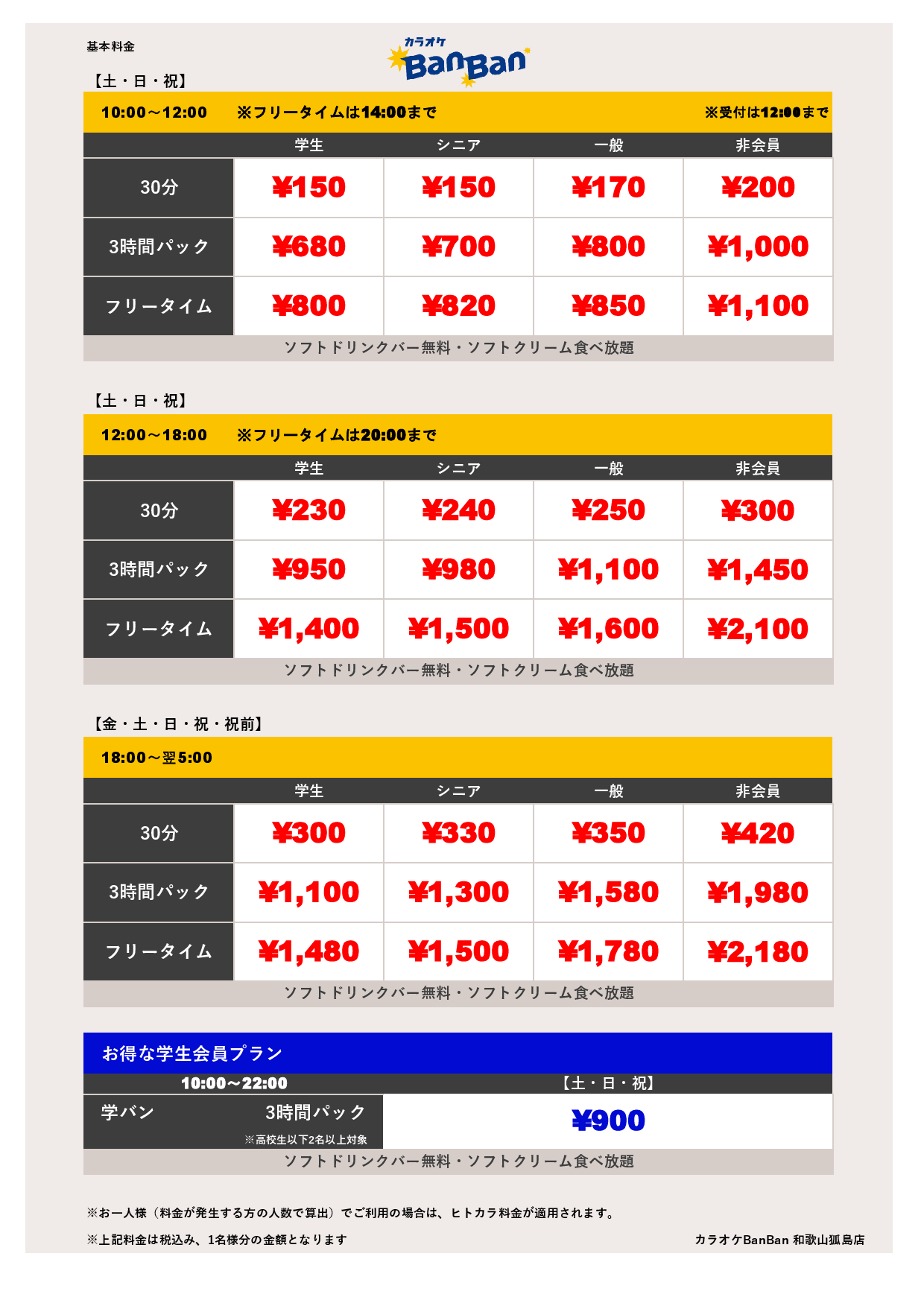 基本料金

カラオケ BanBan

【土・日・祝】

10:00～12:00　※フリータイムは14:00まで　※受付は12:00まで

| | 学生 | シニア | 一般 | 非会員 |
|---|---|---|---|---|
| 30分 | ¥150 | ¥150 | ¥170 | ¥200 |
| 3時間パック | ¥680 | ¥700 | ¥800 | ¥1,000 |
| フリータイム | ¥800 | ¥820 | ¥850 | ¥1,100 |

ソフトドリンクバー無料・ソフトクリーム食べ放題

【土・日・祝】

12:00～18:00　※フリータイムは20:00まで

| | 学生 | シニア | 一般 | 非会員 |
|---|---|---|---|---|
| 30分 | ¥230 | ¥240 | ¥250 | ¥300 |
| 3時間パック | ¥950 | ¥980 | ¥1,100 | ¥1,450 |
| フリータイム | ¥1,400 | ¥1,500 | ¥1,600 | ¥2,100 |

ソフトドリンクバー無料・ソフトクリーム食べ放題

【金・土・日・祝・祝前】

18:00～翌5:00

| | 学生 | シニア | 一般 | 非会員 |
|---|---|---|---|---|
| 30分 | ¥300 | ¥330 | ¥350 | ¥420 |
| 3時間パック | ¥1,100 | ¥1,300 | ¥1,580 | ¥1,980 |
| フリータイム | ¥1,480 | ¥1,500 | ¥1,780 | ¥2,180 |

ソフトドリンクバー無料・ソフトクリーム食べ放題

お得な学生会員プラン

| 10:00～22:00 | 【土・日・祝】 |
|---|---|
| 学バン　3時間パック ※高校生以下2名以上対象 | ¥900 |

ソフトドリンクバー無料・ソフトクリーム食べ放題

※お一人様（料金が発生する方の人数で算出）でご利用の場合は、ヒトカラ料金が適用されます。

※上記料金は税込み、1名様分の金額となります　カラオケBanBan 和歌山狐島店